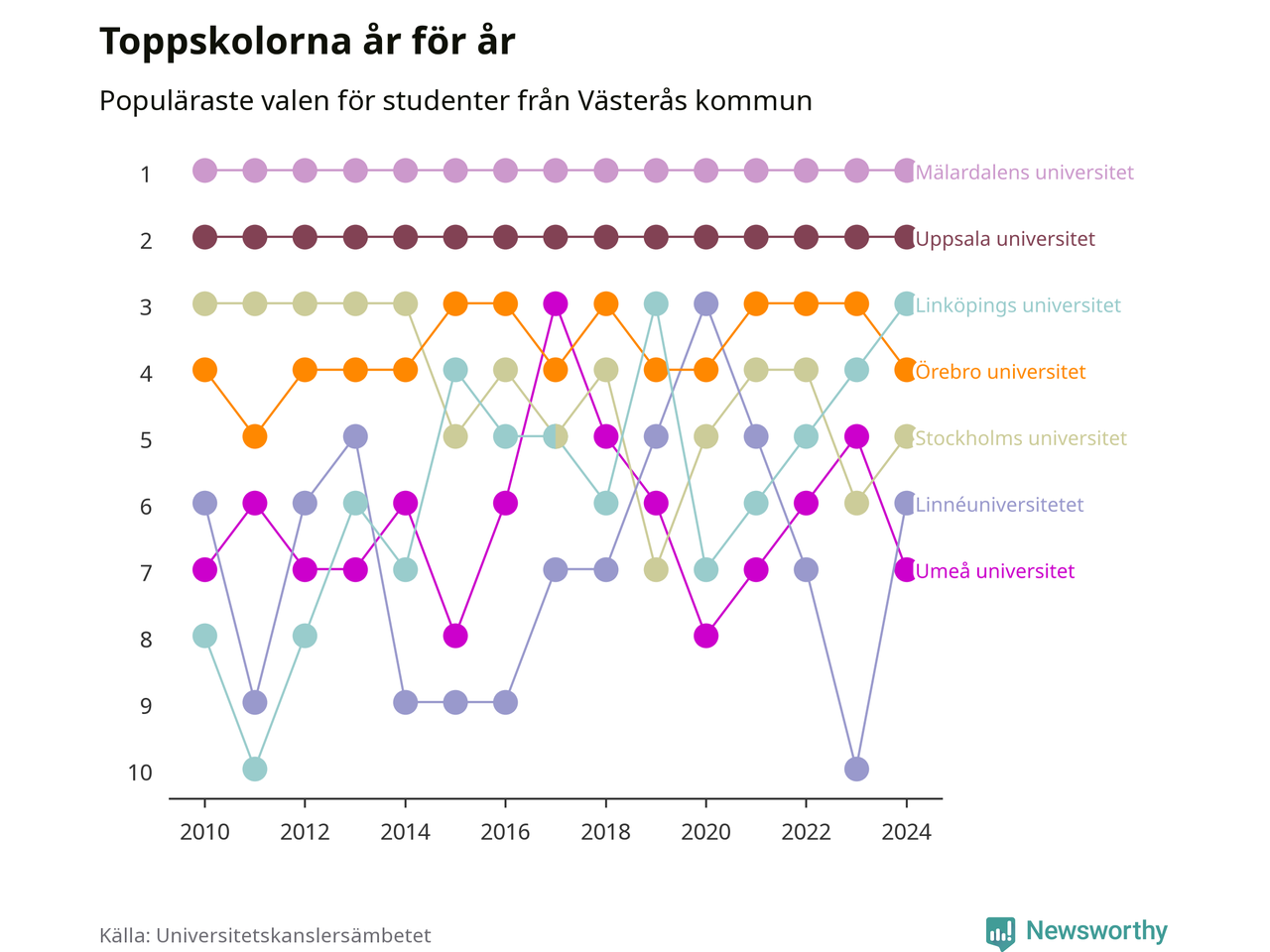 Toppskolorna år för år

Populäraste valen för studenter från Västerås kommun

1
2
3
4
5
6
7
8
9
10

Mälardalens universitet
Uppsala universitet
Linköpings universitet
Örebro universitet
Stockholms universitet
Linnéuniversitetet
Umeå universitet

2010
2012
2014
2016
2018
2020
2022
2024

Källa: Universitetskanslersämbetet

Newsworthy